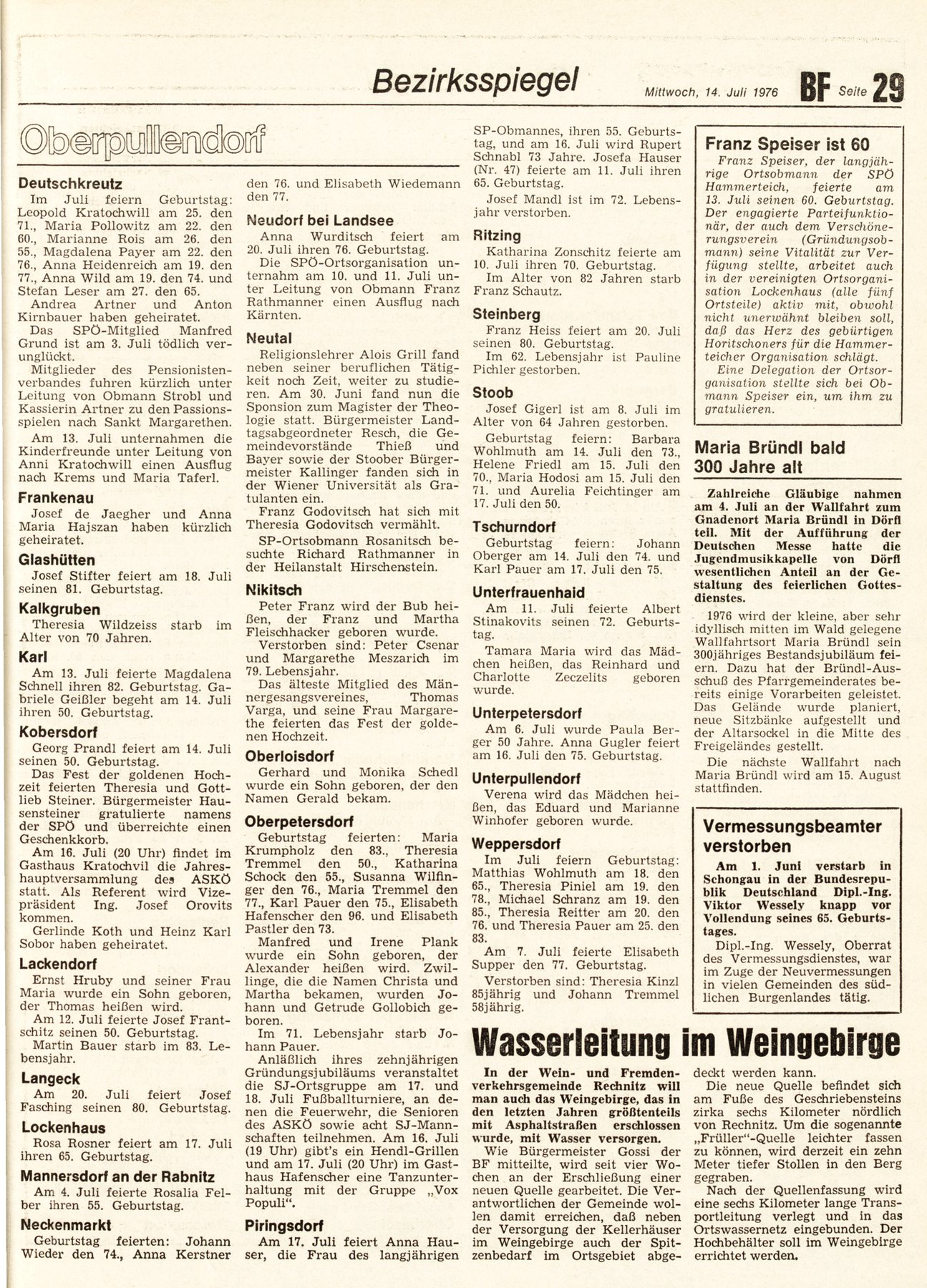 Bezirksspiegel Mittwoch, 14. Juli 1976 BF Seite 29

Oberpullendorf

Deutschkreutz
Im Juli feiern Geburtstag: Leopold Kratochwill am 25. den 71., Maria Pollowitz am 22. den 60., Marianne Rois am 26. den 55., Magdalena Payer am 22. den 76., Anna Heidenreich am 19. den 77., Anna Wild am 19. den 74. und Stefan Leser am 27. den 65.
Andrea Artner und Anton Kirnbauer haben geheiratet.
Das SPÖ-Mitglied Manfred Grund ist am 3. Juli tödlich verunglückt.
Mitglieder des Pensionistenverbandes fuhren kürzlich unter Leitung von Obmann Strobl und Kassierin Artner zu den Passionsspielen nach Sankt Margarethen.
Am 13. Juli unternahmen die Kinderfreunde unter Leitung von Anni Kratochwill einen Ausflug nach Krems und Maria Taferl.

Frankenau
Josef de Jaegher und Anna Maria Hajszan haben kürzlich geheiratet.

Glashütten
Josef Stifter feiert am 18. Juli seinen 81. Geburtstag.

Kalkgruben
Theresia Wildzeiss starb im Alter von 70 Jahren.

Karl
Am 13. Juli feierte Magdalena Schnell ihren 82. Geburtstag. Gabriele Geißler begeht am 14. Juli ihren 50. Geburtstag.

Kobersdorf
Georg Prandl feiert am 14. Juli seinen 50. Geburtstag.
Das Fest der goldenen Hochzeit feierten Theresia und Gottlieb Steiner. Bürgermeister Hausensteiner gratulierte namens der SPÖ und überreichte einen Geschenkkorb.
Am 16. Juli (20 Uhr) findet im Gasthaus Kratochvil die Jahreshauptversammlung des ASKÖ statt. Als Referent wird Vizepräsident Ing. Josef Orovits kommen.
Gerlinde Koth und Heinz Karl Sobor haben geheiratet.

Lackendorf
Ernst Hruby und seiner Frau Maria wurde ein Sohn geboren, der Thomas heißen wird.
Am 12. Juli feierte Josef Frantschitz seinen 50. Geburtstag.
Martin Bauer starb im 83. Lebensjahr.

Langeck
Am 20. Juli feiert Josef Fasching seinen 80. Geburtstag.

Lockenhaus
Rosa Rosner feiert am 17. Juli ihren 65. Geburtstag.

Mannersdorf an der Rabnitz
Am 4. Juli feierte Rosalia Felber ihren 55. Geburtstag.

Neckenmarkt
Geburtstag feierten: Johann Wieder den 74., Anna Kerstner den 76. und Elisabeth Wiedemann den 77.

Neudorf bei Landsee
Anna Wurditsch feiert am 20. Juli ihren 76. Geburtstag.
Die SPÖ-Ortsorganisation unternahm am 10. und 11. Juli unter Leitung von Obmann Franz Rathmanner einen Ausflug nach Kärnten.

Neutal
Religionslehrer Alois Grill fand neben seiner beruflichen Tätigkeit noch Zeit, weiter zu studieren. Am 30. Juni fand nun die Sponsion zum Magister der Theologie statt. Bürgermeister Landtagsabgeordneter Resch, die Gemeindevorstände Thieß und Bayer sowie der Stoober Bürgermeister Kallinger fanden sich in der Wiener Universität als Gratulanten ein.
Franz Godovitsch hat sich mit Theresia Godovitsch vermählt.
SP-Ortsobmann Rosanitsch besuchte Richard Rathmanner in der Heilanstalt Hirschenstein.

Nikitsch
Peter Franz wird der Bub heißen, der Franz und Martha Fleischhacker geboren wurde.
Verstorben sind: Peter Csenar und Margarethe Meszarich im 79. Lebensjahr.
Das älteste Mitglied des Männergesangsvereines, Thomas Varga, und seine Frau Margarethe feierten das Fest der goldenen Hochzeit.

Oberloisdorf
Gerhard und Monika Schedl wurde ein Sohn geboren, der den Namen Gerald bekam.

Oberpetersdorf
Geburtstag feierten: Maria Krumpholz den 83., Theresia Tremmel den 50., Katharina Schock den 55., Susanna Wilfinger den 76., Maria Tremmel den 77., Karl Pauer den 75., Elisabeth Hafenscher den 96. und Elisabeth Pastler den 73.
Manfred und Irene Plank wurde ein Sohn geboren, der Alexander heißen wird. Zwillinge, die die Namen Christa und Martha bekamen, wurden Johann und Getrude Gollobich geboren.
Im 71. Lebensjahr starb Johann Pauer.
Anläßlich ihres zehnjährigen Gründungsjubiläums veranstaltet die SJ-Ortsgruppe am 17. und 18. Juli Fußballturniere, an denen die Feuerwehr, die Senioren des ASKÖ sowie acht SJ-Mannschaften teilnehmen. Am 16. Juli (19 Uhr) gibt's ein Hendl-Grillen und am 17. Juli (20 Uhr) im Gasthaus Hafenscher eine Tanzunterhaltung mit der Gruppe „Vox Populi".

Piringsdorf
Am 17. Juli feiert Anna Hauser, die Frau des langjährigen SP-Obmannes, ihren 55. Geburtstag, und am 16. Juli wird Rupert Schnabl 73 Jahre. Josefa Hauser (Nr. 47) feierte am 11. Juli ihren 65. Geburtstag.
Josef Mandl ist im 72. Lebensjahr verstorben.

Ritzing
Katharina Zonschitz feierte am 10. Juli ihren 70. Geburtstag.
Im Alter von 82 Jahren starb Franz Schautz.

Steinberg
Franz Heiss feiert am 20. Juli seinen 80. Geburtstag.
Im 62. Lebensjahr ist Pauline Pichler gestorben.

Stoob
Josef Gigerl ist am 8. Juli im Alter von 64 Jahren gestorben.
Geburtstag feiern: Barbara Wohlmuth am 14. Juli den 73., Helene Friedl am 15. Juli den 70., Maria Hodosi am 15. Juli den 71. und Aurelia Feichtinger am 17. Juli den 50.

Tschurndorf
Geburtstag feiern: Johann Oberger am 14. Juli den 74. und Karl Pauer am 17. Juli den 75.

Unterfrauenhaid
Am 11. Juli feierte Albert Stinakovits seinen 72. Geburtstag.
Tamara Maria wird das Mädchen heißen, das Reinhard und Charlotte Zeczelits geboren wurde.

Unterpetersdorf
Am 6. Juli wurde Paula Berger 50 Jahre. Anna Gugler feiert am 16. Juli den 75. Geburtstag.

Unterpullendorf
Verena wird das Mädchen heißen, das Eduard und Marianne Winhofer geboren wurde.

Weppersdorf
Im Juli feiern Geburtstag: Matthias Wohlmuth am 18. den 65., Theresia Piniel am 19. den 78., Michael Schranz am 19. den 85., Theresia Reitter am 20. den 76. und Theresia Pauer am 25. den 83.
Am 7. Juli feierte Elisabeth Supper den 77. Geburtstag.
Verstorben sind: Theresia Kinzl 85jährig und Johann Tremmel 58jährig.

Franz Speiser ist 60
Franz Speiser, der langjährige Ortsobmann der SPÖ Hammerteich, feierte am 13. Juli seinen 60. Geburtstag. Der engagierte Parteifunktionär, der auch dem Verschönerungsverein (Gründungsobmann) seine Vitalität zur Verfügung stellte, arbeitet auch in der vereinigten Ortsorganisation Lockenhaus (alle fünf Ortsteile) aktiv mit, obwohl nicht unerwähnt bleiben soll, daß das Herz des gebürtigen Horitschoners für die Hammerteicher Organisation schlägt.
Eine Delegation der Ortsorganisation stellte sich bei Obmann Speiser ein, um ihm zu gratulieren.

Maria Bründl bald 300 Jahre alt
Zahlreiche Gläubige nahmen am 4. Juli an der Wallfahrt zum Gnadenort Maria Bründl in Dörfl teil. Mit der Aufführung der Deutschen Messe hatte die Jugendmusikkapelle von Dörfl wesentlichen Anteil an der Gestaltung des feierlichen Gottesdienstes.
1976 wird der kleine, aber sehr idyllisch mitten im Wald gelegene Wallfahrtsort Maria Bründl sein 300jähriges Bestandsjubiläum feiern. Dazu hat der Bründl-Ausschuß des Pfarrgemeinderates bereits einige Vorarbeiten geleistet. Das Gelände wurde planiert, neue Sitzbänke aufgestellt und der Altarsockel in die Mitte des Freigeländes gestellt.
Die nächste Wallfahrt nach Maria Bründl wird am 15. August stattfinden.

Vermessungsbeamter verstorben
Am 1. Juni verstarb in Schongau in der Bundesrepublik Deutschland Dipl.-Ing. Viktor Wessely knapp vor Vollendung seines 65. Geburtstages.
Dipl.-Ing. Wessely, Oberrat des Vermessungsdienstes, war im Zuge der Neuvermessungen in vielen Gemeinden des südlichen Burgenlandes tätig.

Wasserleitung im Weingebirge
In der Wein- und Fremdenverkehrsgemeinde Rechnitz will man auch das Weingebirge, das in den letzten Jahren größtenteils mit Asphaltstraßen erschlossen wurde, mit Wasser versorgen.
Wie Bürgermeister Gossi der BF mitteilte, wird seit vier Wochen an der Erschließung einer neuen Quelle gearbeitet. Die Verantwortlichen der Gemeinde wollen damit erreichen, daß neben der Versorgung der Kellerhäuser im Weingebirge auch der Spitzenbedarf im Ortsgebiet abgedeckt werden kann.
Die neue Quelle befindet sich am Fuße des Geschriebensteins zirka sechs Kilometer nördlich von Rechnitz. Um die sogenannte „Früller"-Quelle leichter fassen zu können, wird derzeit ein zehn Meter tiefer Stollen in den Berg gegraben.
Nach der Quellenfassung wird eine sechs Kilometer lange Transportleitung verlegt und in das Ortswassernetz eingebunden. Der Hochbehälter soll im Weingebirge errichtet werden.